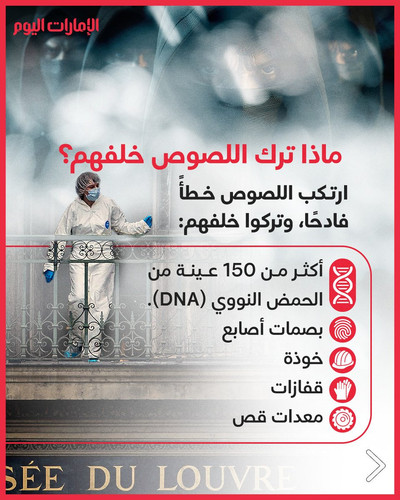 الإمارات اليوم

ماذا ترك اللصوص خلفهم؟

ارتكب اللصوص خطأً فادحًا، وتركوا خلفهم:

أكثر من 150 عينة من الحمض النووي (DNA).

بصمات أصابع

خوذة

قفازات

معدات قص

SÉE DU LOUVRE